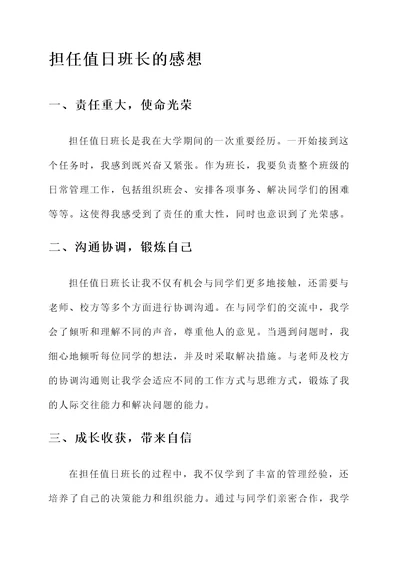 担任值日班长的感想

一、责任重大，使命光荣

担任值日班长是我在大学期间的一次重要经历。一开始接到这个任务时，我感到既兴奋又紧张。作为班长，我要负责整个班级的日常管理工作，包括组织班会、安排各项事务、解决同学们的困难等等。这使得我感受到了责任的重大性，同时也意识到了光荣感。

二、沟通协调，锻炼自己

担任值日班长让我不仅有机会与同学们更多地接触，还需要与老师、校方等多个方面进行协调沟通。在与同学们的交流中，我学会了倾听和理解不同的声音，尊重他人的意见。当遇到问题时，我细心地倾听每位同学的想法，并及时采取解决措施。与老师及校方的协调沟通则让我学会适应不同的工作方式与思维方式，锻炼了我的人际交往能力和解决问题的能力。

三、成长收获，带来自信

在担任值日班长的过程中，我不仅学到了丰富的管理经验，还培养了自己的决策能力和组织能力。通过与同学们亲密合作，我学